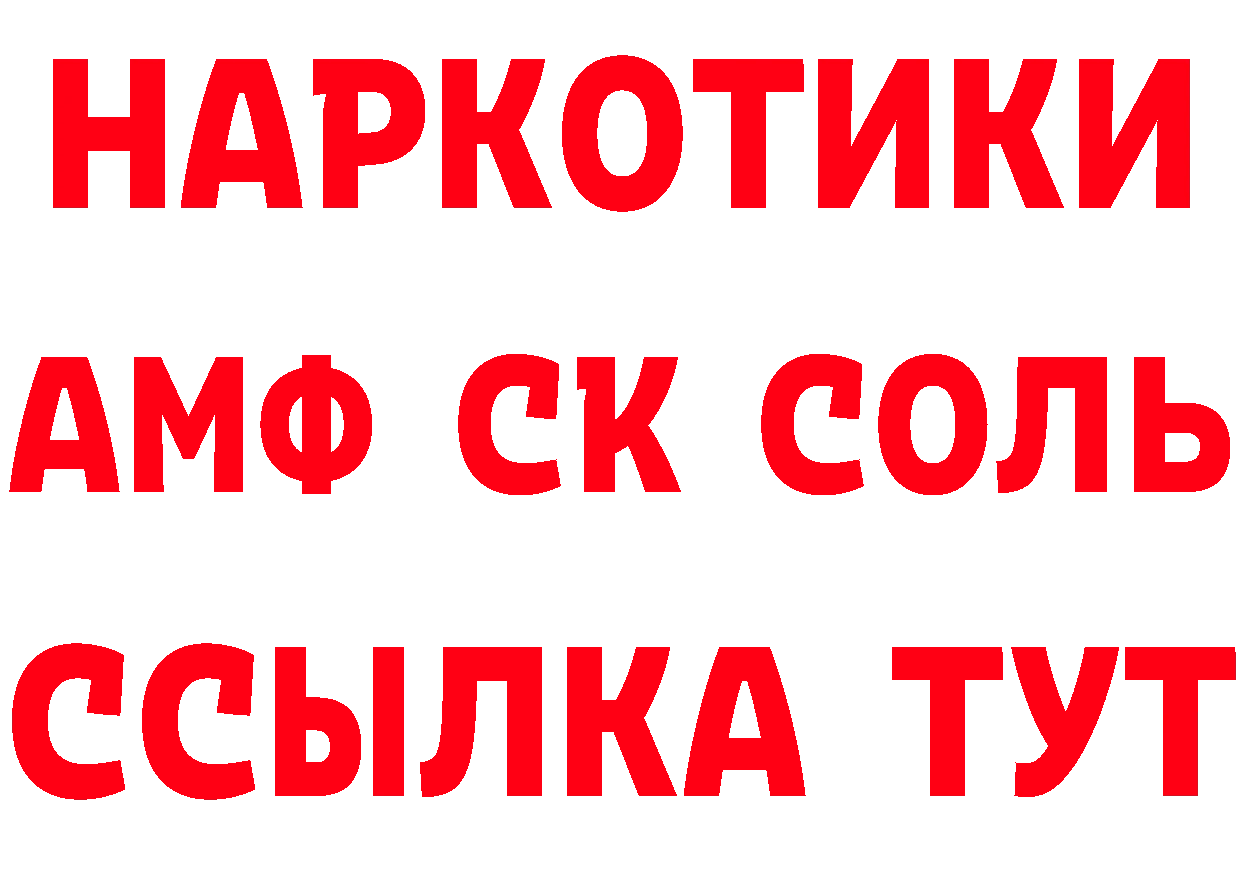 НАРКОТИКИ
АМФ СК СОЛЬ
ССЫЛКА ТУТ